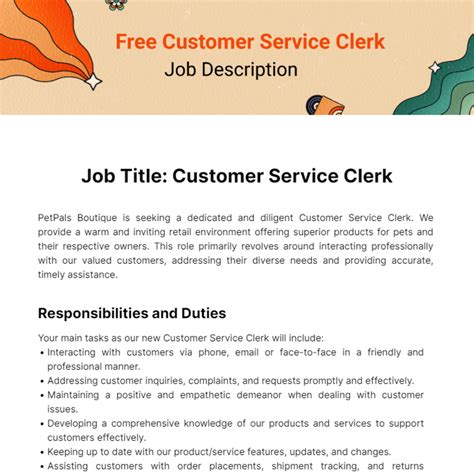 Free Customer Service Clerk
Job Description

Job Title: Customer Service Clerk

PetPals Boutique is seeking a dedicated and diligent Customer Service Clerk. We provide a warm and inviting retail environment offering superior products for pets and their respective owners. This role primarily revolves around interacting professionally with our valued customers, addressing their diverse needs and providing accurate, timely assistance.

Responsibilities and Duties

Your main tasks as our new Customer Service Clerk will include:
• Interacting with customers via phone, email or face-to-face in a friendly and professional manner.
• Addressing customer inquiries, complaints, and requests promptly and effectively.
• Maintaining a positive and empathetic demeanor when dealing with customer issues.
• Developing a comprehensive knowledge of our products and services to support customers effectively.
• Keeping up to date with our product/service features, updates, and changes.
• Assisting customers with order placements, shipment tracking, and returns